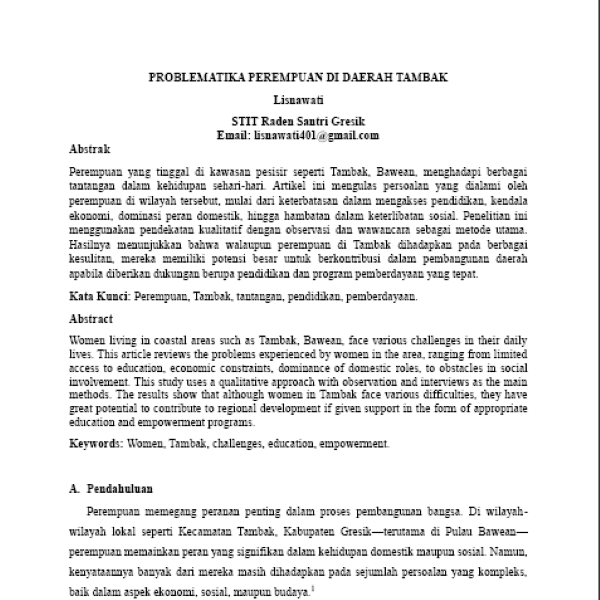 PROBLEMATIKA PEREMPUAN DI DAERAH TAMBAK

Lisnawati

STIT Raden Santri Gresik
Email: lisnawati401@gmail.com

Abstrak

Perempuan yang tinggal di kawasan pesisir seperti Tambak, Bawean, menghadapi berbagai tantangan dalam kehidupan sehari-hari. Artikel ini mengulas persoalan yang dialami oleh perempuan di wilayah tersebut, mulai dari keterbatasan dalam mengakses pendidikan, kendala ekonomi, dominasi peran domestik, hingga hambatan dalam keterlibatan sosial. Penelitian ini menggunakan pendekatan kualitatif dengan observasi dan wawancara sebagai metode utama. Hasilnya menunjukkan bahwa walaupun perempuan di Tambak dihadapkan pada berbagai kesulitan, mereka memiliki potensi besar untuk berkontribusi dalam pembangunan daerah apabila diberikan dukungan berupa pendidikan dan program pemberdayaan yang tepat.

Kata Kunci: Perempuan, Tambak, tantangan, pendidikan, pemberdayaan.

Abstract

Women living in coastal areas such as Tambak, Bawean, face various challenges in their daily lives. This article reviews the problems experienced by women in the area, ranging from limited access to education, economic constraints, dominance of domestic roles, to obstacles in social involvement. This study uses a qualitative approach with observation and interviews as the main methods. The results show that although women in Tambak face various difficulties, they have great potential to contribute to regional development if given support in the form of appropriate education and empowerment programs.

Keywords: Women, Tambak, challenges, education, empowerment.

A. Pendahuluan

Perempuan memegang peranan penting dalam proses pembangunan bangsa. Di wilayah-wilayah lokal seperti Kecamatan Tambak, Kabupaten Gresik—terutama di Pulau Bawean—perempuan memainkan peran yang signifikan dalam kehidupan domestik maupun sosial. Namun, kenyataannya banyak dari mereka masih dihadapkan pada sejumlah persoalan yang kompleks, baik dalam aspek ekonomi, sosial, maupun budaya.$^1$